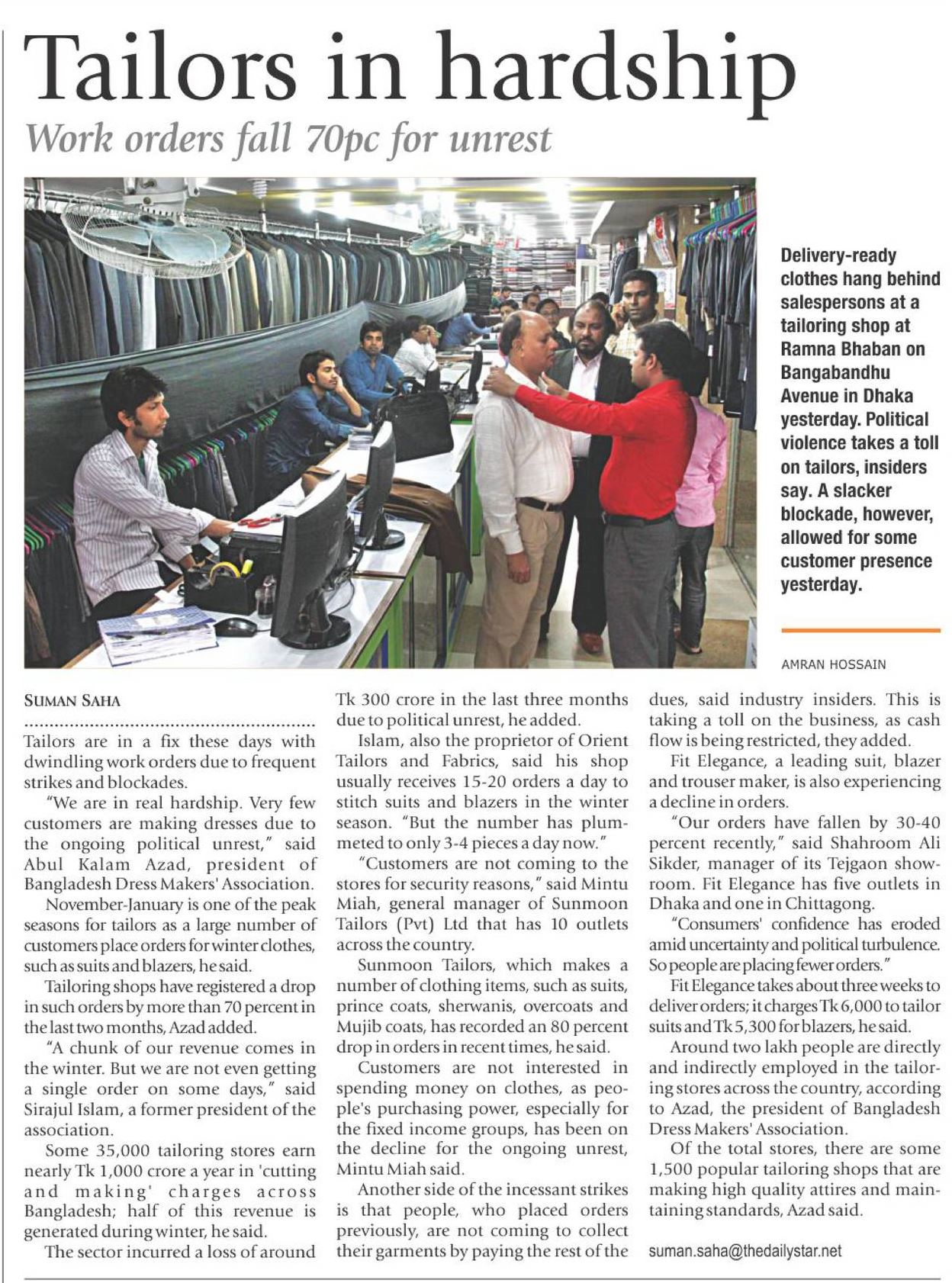 Tailors in hardship

Work orders fall 70pc for unrest

Delivery-ready clothes hang behind salespersons at a tailoring shop at Ramna Bhaban on Bangabandhu Avenue in Dhaka yesterday. Political violence takes a toll on tailors, insiders say. A slacker blockade, however, allowed for some customer presence yesterday.

AMRAN HOSSAIN

SUMAN SAHA

Tailors are in a fix these days with dwindling work orders due to frequent strikes and blockades.

"We are in real hardship. Very few customers are making dresses due to the ongoing political unrest," said Abul Kalam Azad, president of Bangladesh Dress Makers' Association.

November-January is one of the peak seasons for tailors as a large number of customers place orders for winter clothes, such as suits and blazers, he said.

Tailoring shops have registered a drop in such orders by more than 70 percent in the last two months, Azad added.

"A chunk of our revenue comes in the winter. But we are not even getting a single order on some days," said Sirajul Islam, a former president of the association.

Some 35,000 tailoring stores earn nearly Tk 1,000 crore a year in 'cutting and making' charges across Bangladesh; half of this revenue is generated during winter, he said.

The sector incurred a loss of around Tk 300 crore in the last three months due to political unrest, he added.

Islam, also the proprietor of Orient Tailors and Fabrics, said his shop usually receives 15-20 orders a day to stitch suits and blazers in the winter season. "But the number has plummeted to only 3-4 pieces a day now."

"Customers are not coming to the stores for security reasons," said Mintu Miah, general manager of Sunmoon Tailors (Pvt) Ltd that has 10 outlets across the country.

Sunmoon Tailors, which makes a number of clothing items, such as suits, prince coats, sherwanis, overcoats and Mujib coats, has recorded an 80 percent drop in orders in recent times, he said.

Customers are not interested in spending money on clothes, as people's purchasing power, especially for the fixed income groups, has been on the decline for the ongoing unrest, Mintu Miah said.

Another side of the incessant strikes is that people, who placed orders previously, are not coming to collect their garments by paying the rest of the dues, said industry insiders. This is taking a toll on the business, as cash flow is being restricted, they added.

Fit Elegance, a leading suit, blazer and trouser maker, is also experiencing a decline in orders.

"Our orders have fallen by 30-40 percent recently," said Shahroom Ali Sikder, manager of its Tejgaon showroom. Fit Elegance has five outlets in Dhaka and one in Chittagong.

"Consumers' confidence has eroded amid uncertainty and political turbulence. So people are placing fewer orders."

Fit Elegance takes about three weeks to deliver orders; it charges Tk 6,000 to tailor suits and Tk 5,300 for blazers, he said.

Around two lakh people are directly and indirectly employed in the tailoring stores across the country, according to Azad, the president of Bangladesh Dress Makers' Association.

Of the total stores, there are some 1,500 popular tailoring shops that are making high quality attires and maintaining standards, Azad said.

suman.saha@thedailystar.net